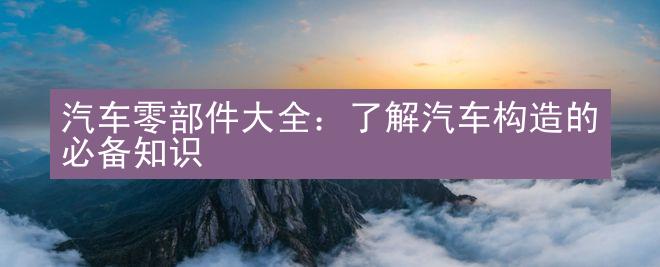 汽车零部件大全：了解汽车构造的必备知识